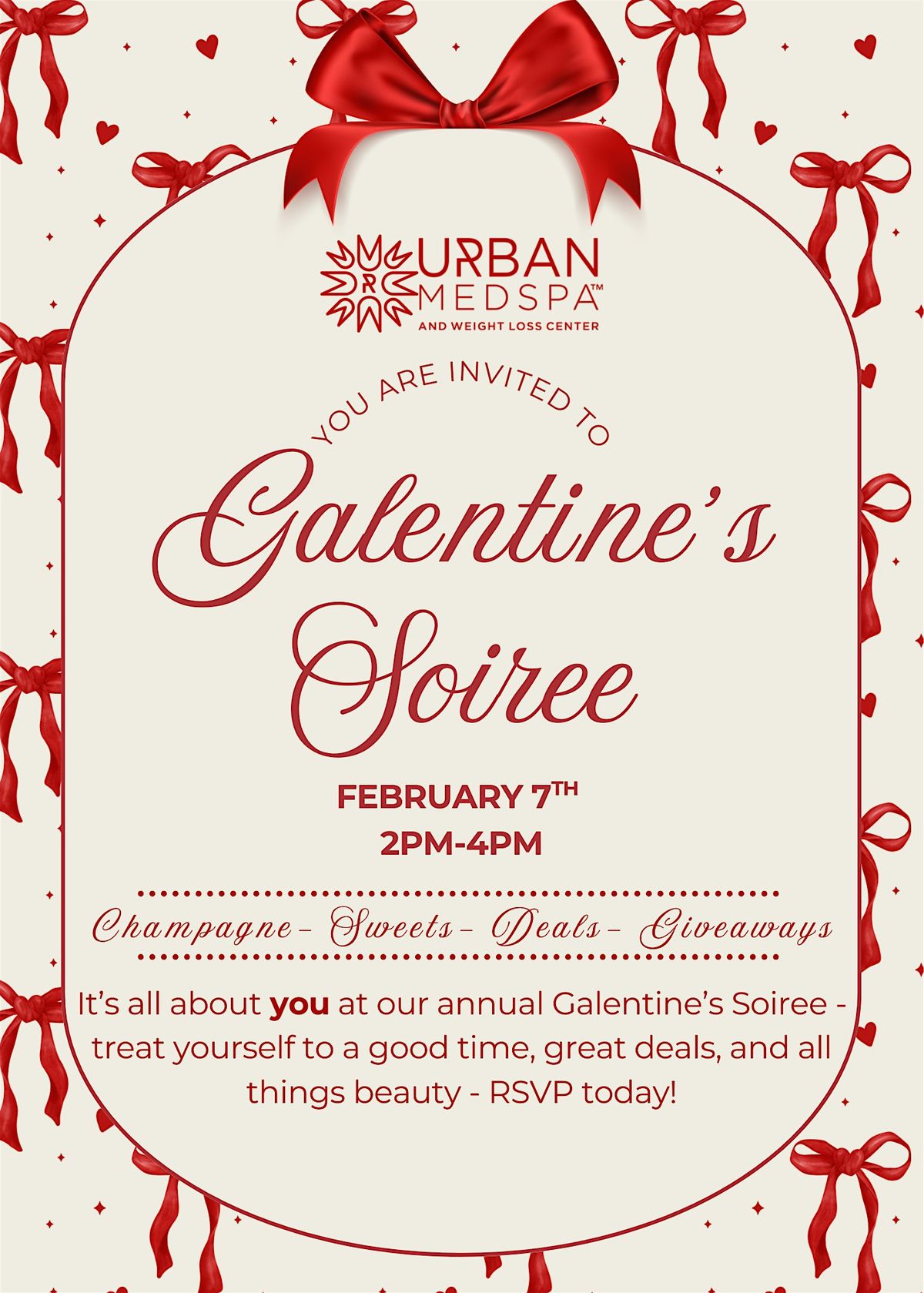 URBAN MEDSPA™
AND WEIGHT LOSS CENTER

YOU ARE INVITED TO

Galentine's Soiree

FEBRUARY 7TH
2PM-4PM

Champagne - Sweets - Deals - Giveaways

It's all about you at our annual Galentine's Soiree - treat yourself to a good time, great deals, and all things beauty - RSVP today!